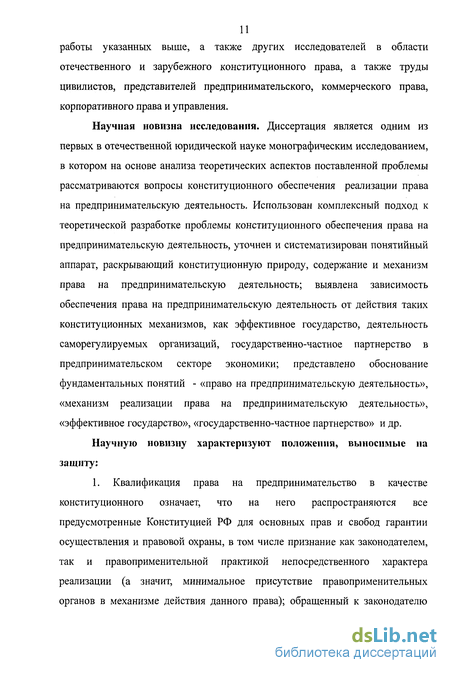 11

работы указанных выше, а также других исследователей в области отечественного и зарубежного конституционного права, а также труды цивилистов, представителей предпринимательского, коммерческого права, корпоративного права и управления.

Научная новизна исследования. Диссертация является одним из первых в отечественной юридической науке монографическим исследованием, в котором на основе анализа теоретических аспектов поставленной проблемы рассматриваются вопросы конституционного обеспечения реализации права на предпринимательскую деятельность. Использован комплексный подход к теоретической разработке проблемы конституционного обеспечения права на предпринимательскую деятельность, уточнен и систематизирован понятийный аппарат, раскрывающий конституционную природу, содержание и механизм права на предпринимательскую деятельность; выявлена зависимость обеспечения права на предпринимательскую деятельность от действия таких конституционных механизмов, как эффективное государство, деятельность саморегулируемых организаций, государственно-частное партнерство в предпринимательском секторе экономики; представлено обоснование фундаментальных понятий - «право на предпринимательскую деятельность», «механизм реализации права на предпринимательскую деятельность», «эффективное государство», «государственно-частное партнерство» и др.

Научную новизну характеризуют положения, выносимые на защиту:

1. Квалификация права на предпринимательство в качестве конституционного означает, что на него распространяются все предусмотренные Конституцией РФ для основных прав и свобод гарантии осуществления и правовой охраны, в том числе признание как законодателем, так и правоприменительной практикой непосредственного характера реализации (а значит, минимальное присутствие правоприменительных органов в механизме действия данного права); обращенный к законодателю

dsLib.net
библиотека диссертаций